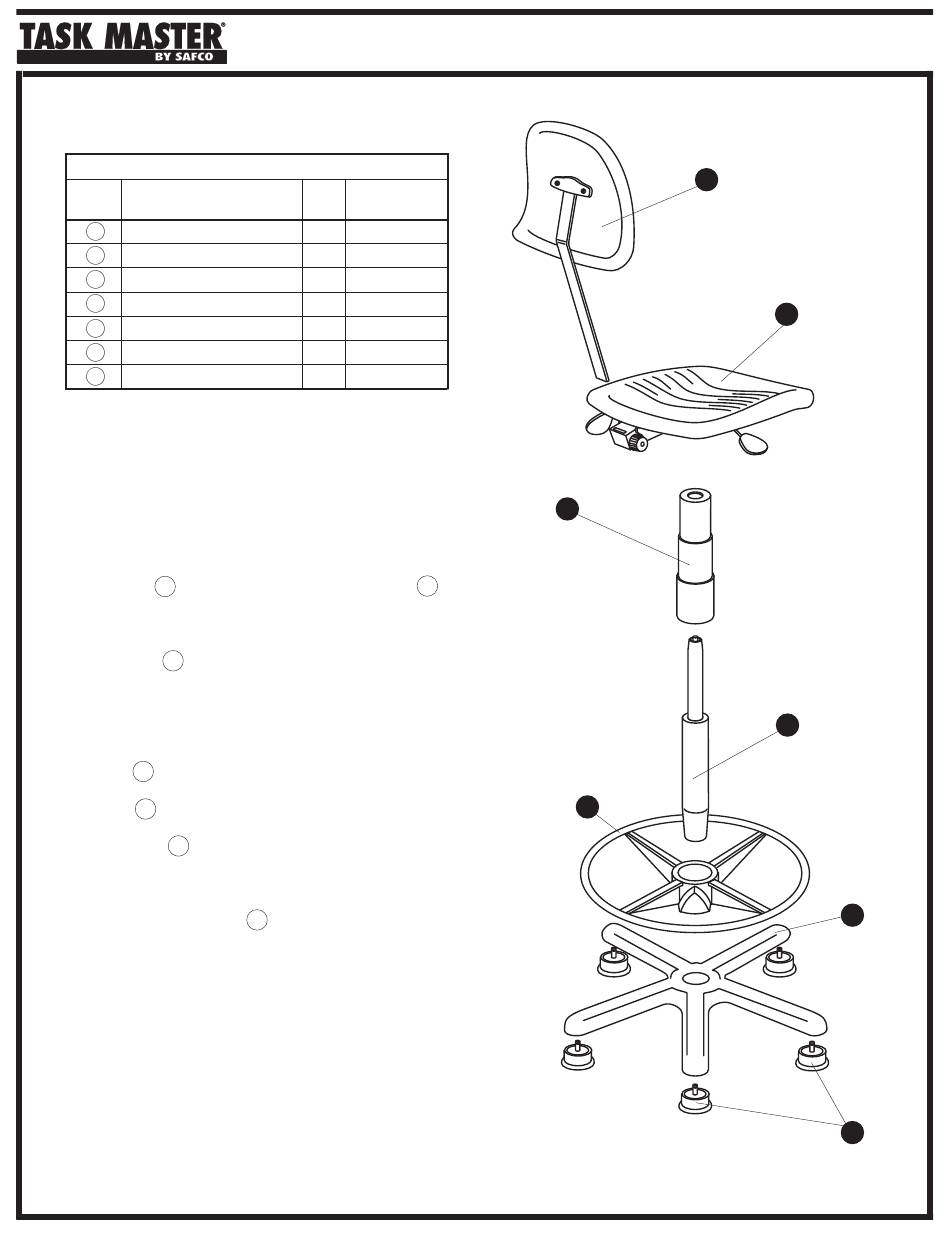 TASK MASTER®
BY SAFCO